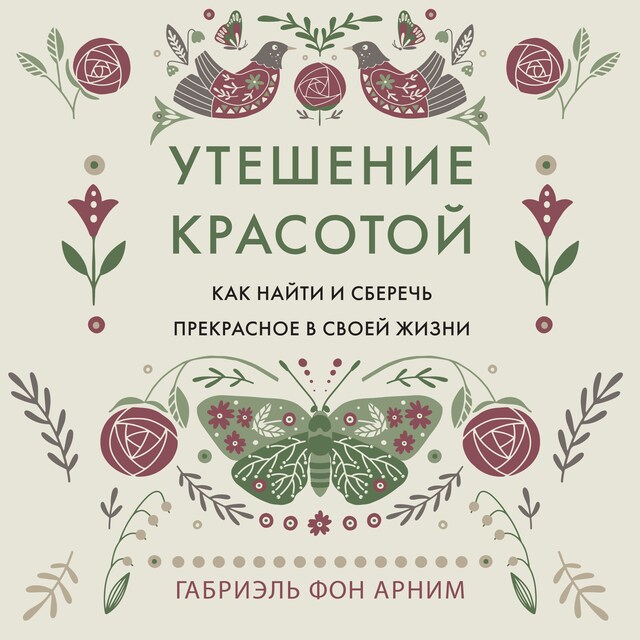 УТЕШЕНИЕ КРАСОТОЙ

КАК НАЙТИ И СБЕРЕЧЬ ПРЕКРАСНОЕ В СВОЕЙ ЖИЗНИ

ГАБРИЭЛЬ ФОН АРНИМ